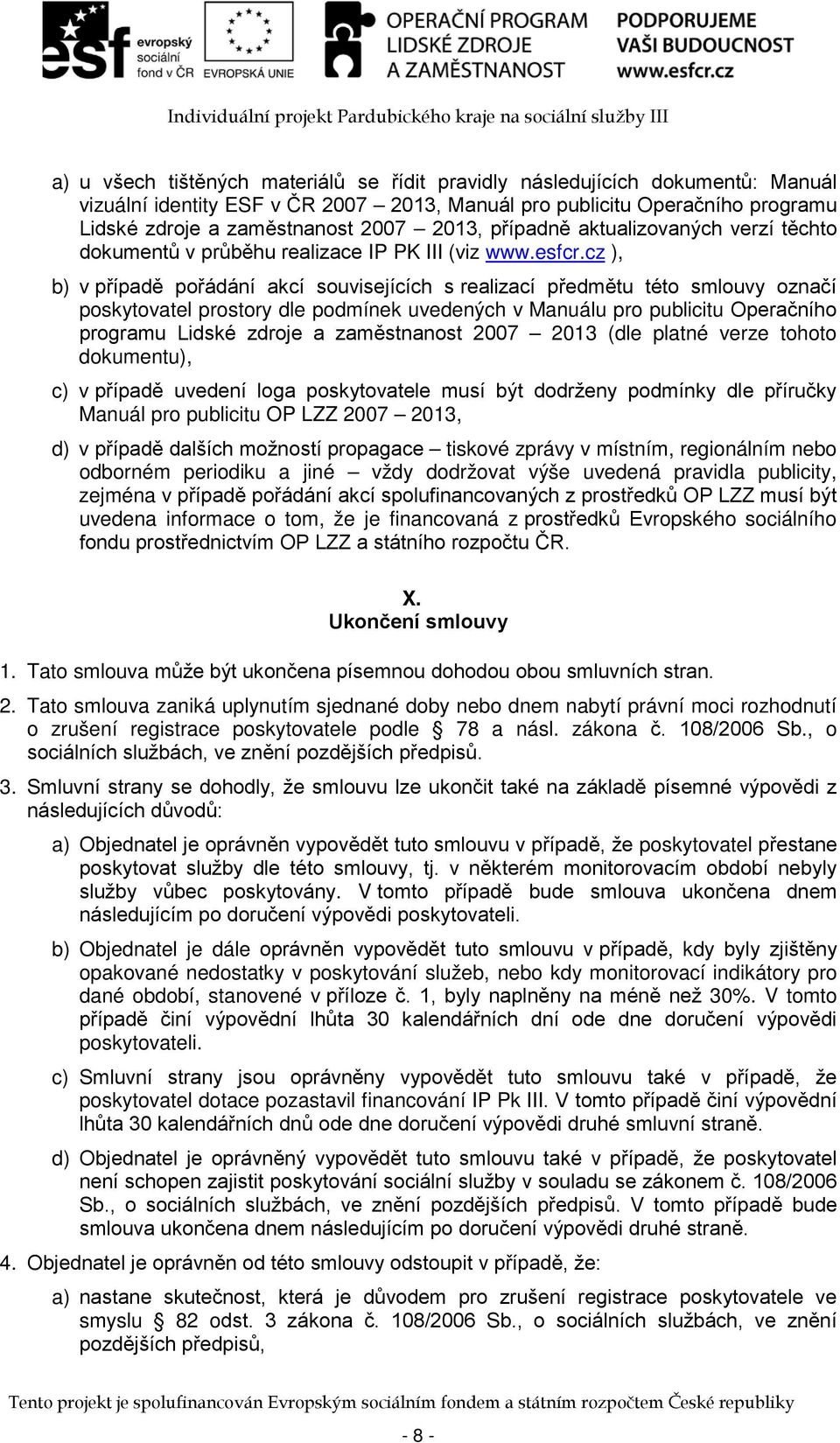 esf evropský sociální fond v ČR EVROPSKÁ UNIE OPERAČNÍ PROGRAM LIDSKÉ ZDROJE A ZAMĚSTNANOST PODPORUJEME VAŠI BUDOUCNOST www.esfcr.cz

Individuální projekt Pardubického kraje na sociální služby III

a) u všech tištěných materiálů se řídit pravidly následujících dokumentů: Manuál vizuální identity ESF v ČR 2007 – 2013, Manuál pro publicitu Operačního programu Lidské zdroje a zaměstnanost 2007 – 2013, případně aktualizovaných verzí těchto dokumentů v průběhu realizace IP PK III (viz www.esfcr.cz ),

b) v případě pořádání akcí souvisejících s realizací předmětu této smlouvy označí poskytovatel prostory dle podmínek uvedených v Manuálu pro publicitu Operačního programu Lidské zdroje a zaměstnanost 2007 – 2013 (dle platné verze tohoto dokumentu),

c) v případě uvedení loga poskytovatele musí být dodrženy podmínky dle příručky Manuál pro publicitu OP LZZ 2007 – 2013,

d) v případě dalších možností propagace – tiskové zprávy v místním, regionálním nebo odborném periodiku a jiné – vždy dodržovat výše uvedená pravidla publicity, zejména v případě pořádání akcí spolufinancovaných z prostředků OP LZZ musí být uvedena informace o tom, že je financovaná z prostředků Evropského sociálního fondu prostřednictvím OP LZZ a státního rozpočtu ČR.

X.
Ukončení smlouvy

1. Tato smlouva může být ukončena písemnou dohodou obou smluvních stran.

2. Tato smlouva zaniká uplynutím sjednané doby nebo dnem nabytí právní moci rozhodnutí o zrušení registrace poskytovatele podle § 78 a násl. zákona č. 108/2006 Sb., o sociálních službách, ve znění pozdějších předpisů.

3. Smluvní strany se dohodly, že smlouvu lze ukončit také na základě písemné výpovědi z následujících důvodů:

a) Objednatel je oprávněn vypovědět tuto smlouvu v případě, že poskytovatel přestane poskytovat služby dle této smlouvy, tj. v některém monitorovacím období nebyly služby vůbec poskytovány. V tomto případě bude smlouva ukončena dnem následujícím po doručení výpovědi poskytovateli.

b) Objednatel je dále oprávněn vypovědět tuto smlouvu v případě, kdy byly zjištěny opakované nedostatky v poskytování služeb, nebo kdy monitorovací indikátory pro dané období, stanovené v příloze č. 1, byly naplněny na méně než 30%. V tomto případě činí výpovědní lhůta 30 kalendářních dní ode dne doručení výpovědi poskytovateli.

c) Smluvní strany jsou oprávněny vypovědět tuto smlouvu také v případě, že poskytovatel dotace pozastavil financování IP Pk III. V tomto případě činí výpovědní lhůta 30 kalendářních dnů ode dne doručení výpovědi druhé smluvní straně.

d) Objednatel je oprávněný vypovědět tuto smlouvu také v případě, že poskytovatel není schopen zajistit poskytování sociální služby v souladu se zákonem č. 108/2006 Sb., o sociálních službách, ve znění pozdějších předpisů. V tomto případě bude smlouva ukončena dnem následujícím po doručení výpovědi druhé straně.

4. Objednatel je oprávněn od této smlouvy odstoupit v případě, že:

a) nastane skutečnost, která je důvodem pro zrušení registrace poskytovatele ve smyslu § 82 odst. 3 zákona č. 108/2006 Sb., o sociálních službách, ve znění pozdějších předpisů,

Tento projekt je spolufinancován Evropským sociálním fondem a státním rozpočtem České republiky

- 8 -